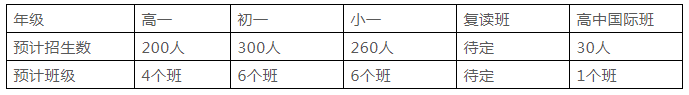 | 年级 | 高一 | 初一 | 小一 | 复读班 | 高中国际班 |
|---|---|---|---|---|---|
| 预计招生数 | 200人 | 300人 | 260人 | 待定 | 30人 |
| 预计班级 | 4个班 | 6个班 | 6个班 | 待定 | 1个班 |